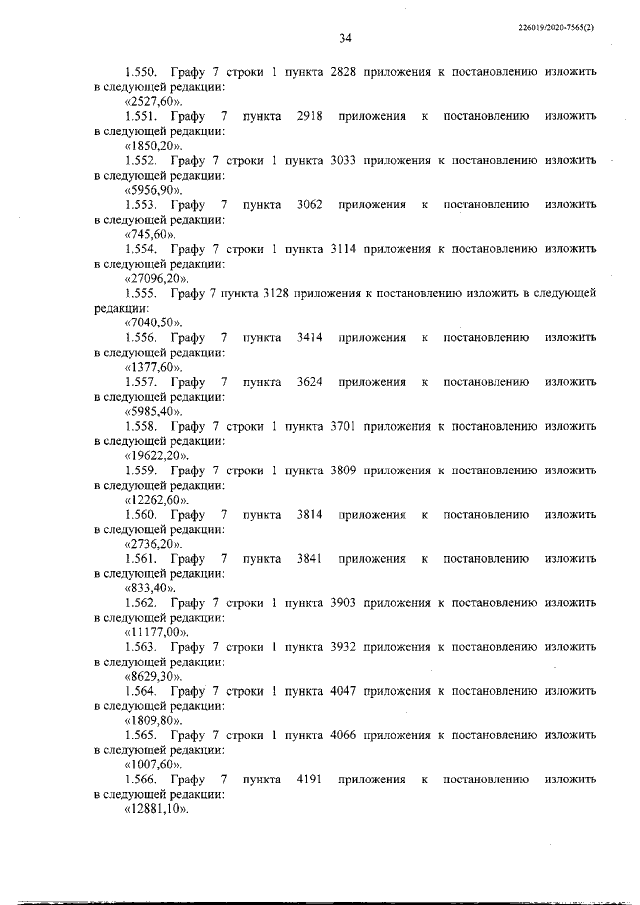 226019/2020-7565(2)

34

1.550. Графу 7 строки 1 пункта 2828 приложения к постановлению изложить в следующей редакции:
«2527,60».

1.551. Графу 7 пункта 2918 приложения к постановлению изложить в следующей редакции:
«1850,20».

1.552. Графу 7 строки 1 пункта 3033 приложения к постановлению изложить в следующей редакции:
«5956,90».

1.553. Графу 7 пункта 3062 приложения к постановлению изложить в следующей редакции:
«745,60».

1.554. Графу 7 строки 1 пункта 3114 приложения к постановлению изложить в следующей редакции:
«27096,20».

1.555. Графу 7 пункта 3128 приложения к постановлению изложить в следующей редакции:
«7040,50».

1.556. Графу 7 пункта 3414 приложения к постановлению изложить в следующей редакции:
«1377,60».

1.557. Графу 7 пункта 3624 приложения к постановлению изложить в следующей редакции:
«5985,40».

1.558. Графу 7 строки 1 пункта 3701 приложения к постановлению изложить в следующей редакции:
«19622,20».

1.559. Графу 7 строки 1 пункта 3809 приложения к постановлению изложить в следующей редакции:
«12262,60».

1.560. Графу 7 пункта 3814 приложения к постановлению изложить в следующей редакции:
«2736,20».

1.561. Графу 7 пункта 3841 приложения к постановлению изложить в следующей редакции:
«833,40».

1.562. Графу 7 строки 1 пункта 3903 приложения к постановлению изложить в следующей редакции:
«11177,00».

1.563. Графу 7 строки 1 пункта 3932 приложения к постановлению изложить в следующей редакции:
«8629,30».

1.564. Графу 7 строки 1 пункта 4047 приложения к постановлению изложить в следующей редакции:
«1809,80».

1.565. Графу 7 строки 1 пункта 4066 приложения к постановлению изложить в следующей редакции:
«1007,60».

1.566. Графу 7 пункта 4191 приложения к постановлению изложить в следующей редакции:
«12881,10».